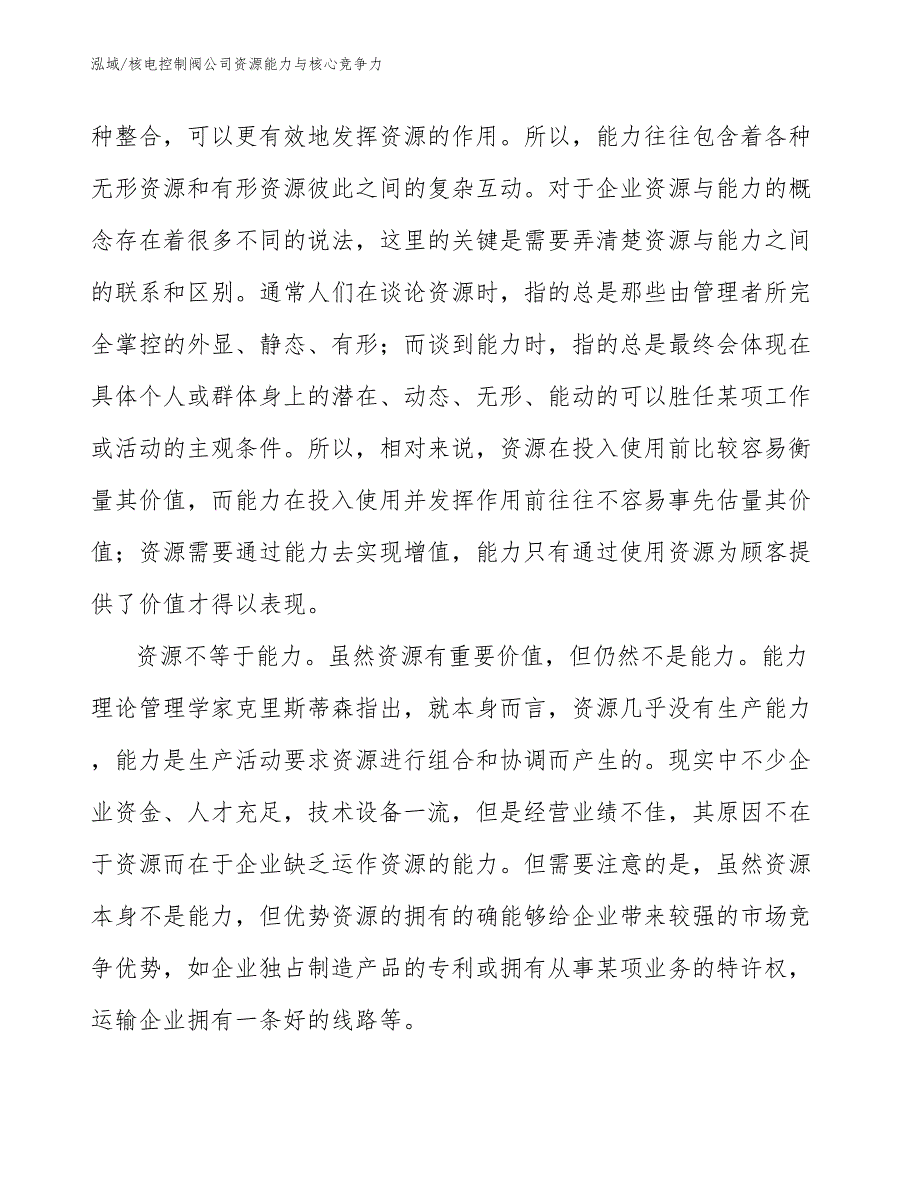 泓域/核电控制阀公司资源能力与核心竞争力

种整合，可以更有效地发挥资源的作用。所以，能力往往包含着各种无形资源和有形资源彼此之间的复杂互动。对于企业资源与能力的概念存在着很多不同的说法，这里的关键是需要弄清楚资源与能力之间的联系和区别。通常人们在谈论资源时，指的总是那些由管理者所完全掌控的外显、静态、有形；而谈到能力时，指的总是最终会体现在具体个人或群体身上的潜在、动态、无形、能动的可以胜任某项工作或活动的主观条件。所以，相对来说，资源在投入使用前比较容易衡量其价值，而能力在投入使用并发挥作用前往往不容易事先估量其价值；资源需要通过能力去实现增值，能力只有通过使用资源为顾客提供了价值才得以表现。

资源不等于能力。虽然资源有重要价值，但仍然不是能力。能力理论管理学家克里斯蒂森指出，就本身而言，资源几乎没有生产能力，能力是生产活动要求资源进行组合和协调而产生的。现实中不少企业资金、人才充足，技术设备一流，但是经营业绩不佳，其原因不在于资源而在于企业缺乏运作资源的能力。但需要注意的是，虽然资源本身不是能力，但优势资源的拥有的确能够给企业带来较强的市场竞争优势，如企业独占制造产品的专利或拥有从事某项业务的特许权，运输企业拥有一条好的线路等。